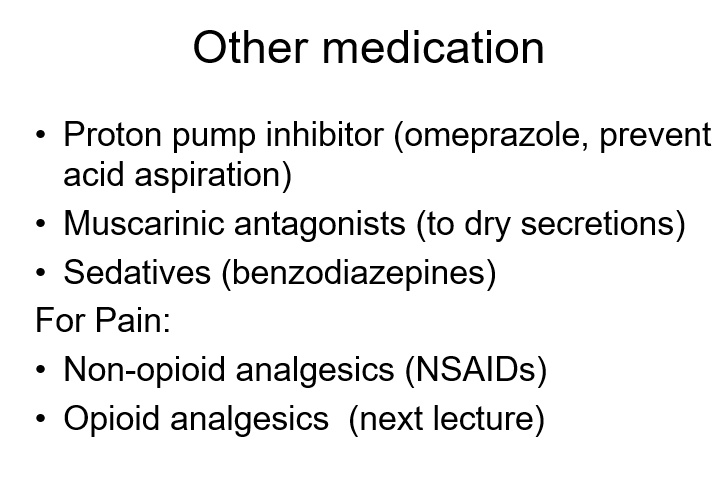 Other medication

• Proton pump inhibitor (omeprazole, prevent acid aspiration)
• Muscarinic antagonists (to dry secretions)
• Sedatives (benzodiazepines)

For Pain:

• Non-opioid analgesics (NSAIDs)
• Opioid analgesics (next lecture)